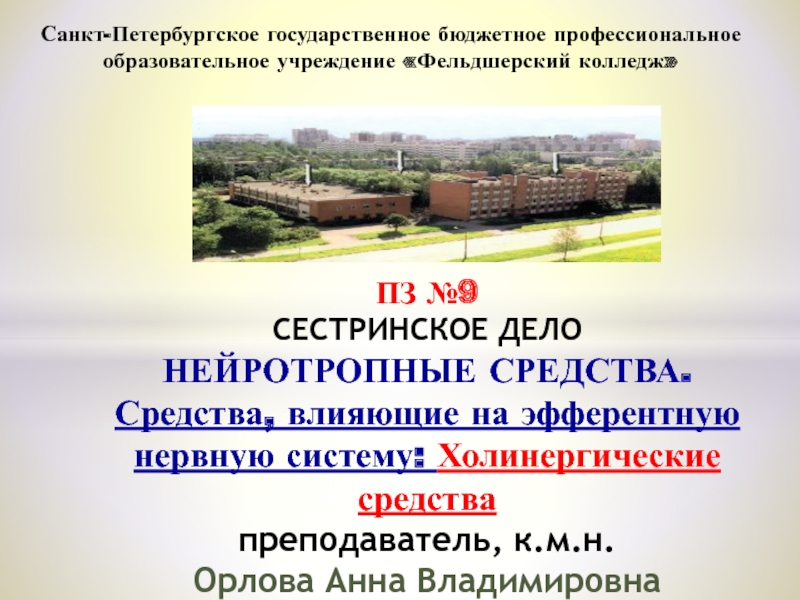 Санкт-Петербургское государственное бюджетное профессиональное образовательное учреждение «Фельдшерский колледж»

ПЗ №9
СЕСТРИНСКОЕ ДЕЛО
НЕЙРОТРОПНЫЕ СРЕДСТВА.
Средства, влияющие на эфферентную нервную систему: Холинергические средства
преподаватель, к.м.н.
Орлова Анна Владимировна